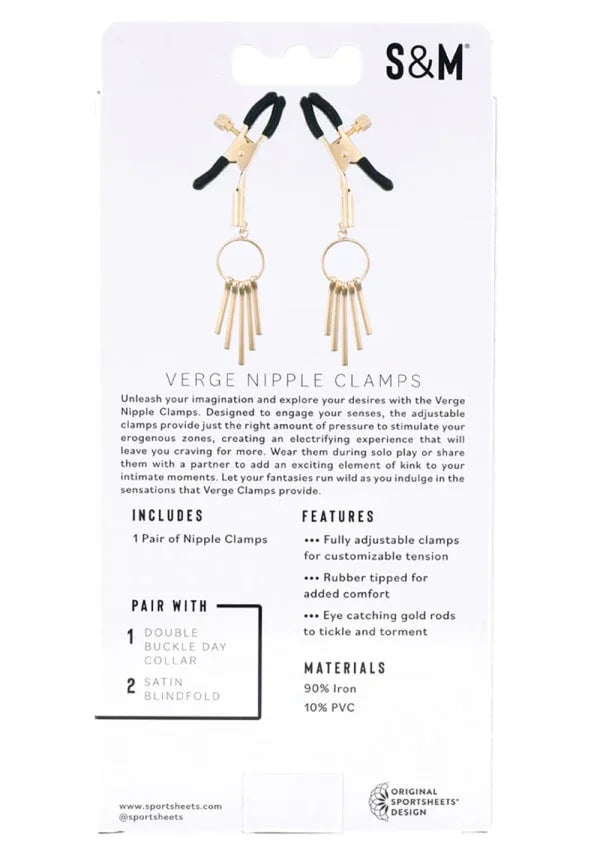 S&M®

VERGE NIPPLE CLAMPS

Unleash your imagination and explore your desires with the Verge Nipple Clamps. Designed to engage your senses, the adjustable clamps provide just the right amount of pressure to stimulate your erogenous zones, creating an electrifying experience that will leave you craving for more. Wear them during solo play or share them with a partner to add an exciting element of kink to your intimate moments. Let your fantasies run wild as you indulge in the sensations that Verge Clamps provide.

INCLUDES

1 Pair of Nipple Clamps

PAIR WITH

1 DOUBLE BUCKLE DAY COLLAR

2 SATIN BLINDFOLD

FEATURES

••• Fully adjustable clamps for customizable tension

••• Rubber tipped for added comfort

••• Eye catching gold rods to tickle and torment

MATERIALS

90% Iron
10% PVC

www.sportsheets.com
@sportsheets

ORIGINAL SPORTSHEETS® DESIGN